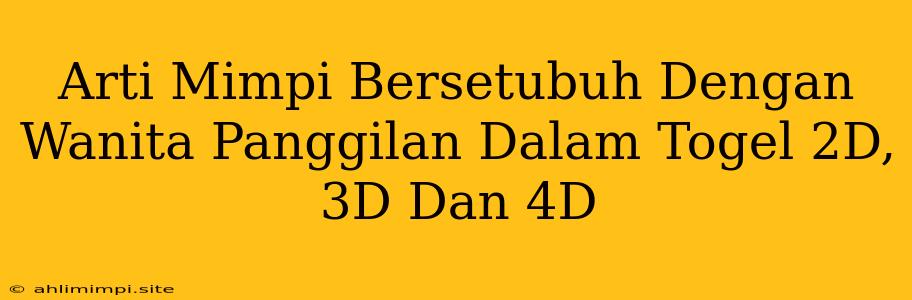 Arti Mimpi Bersetubuh Dengan Wanita Panggilan Dalam Togel 2D, 3D Dan 4D

© ahlimimpi.site